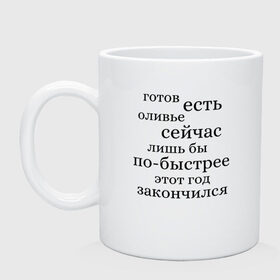 готов есть
оливье
сейчас
лишь бы
по-быстрее
этот год
закончился